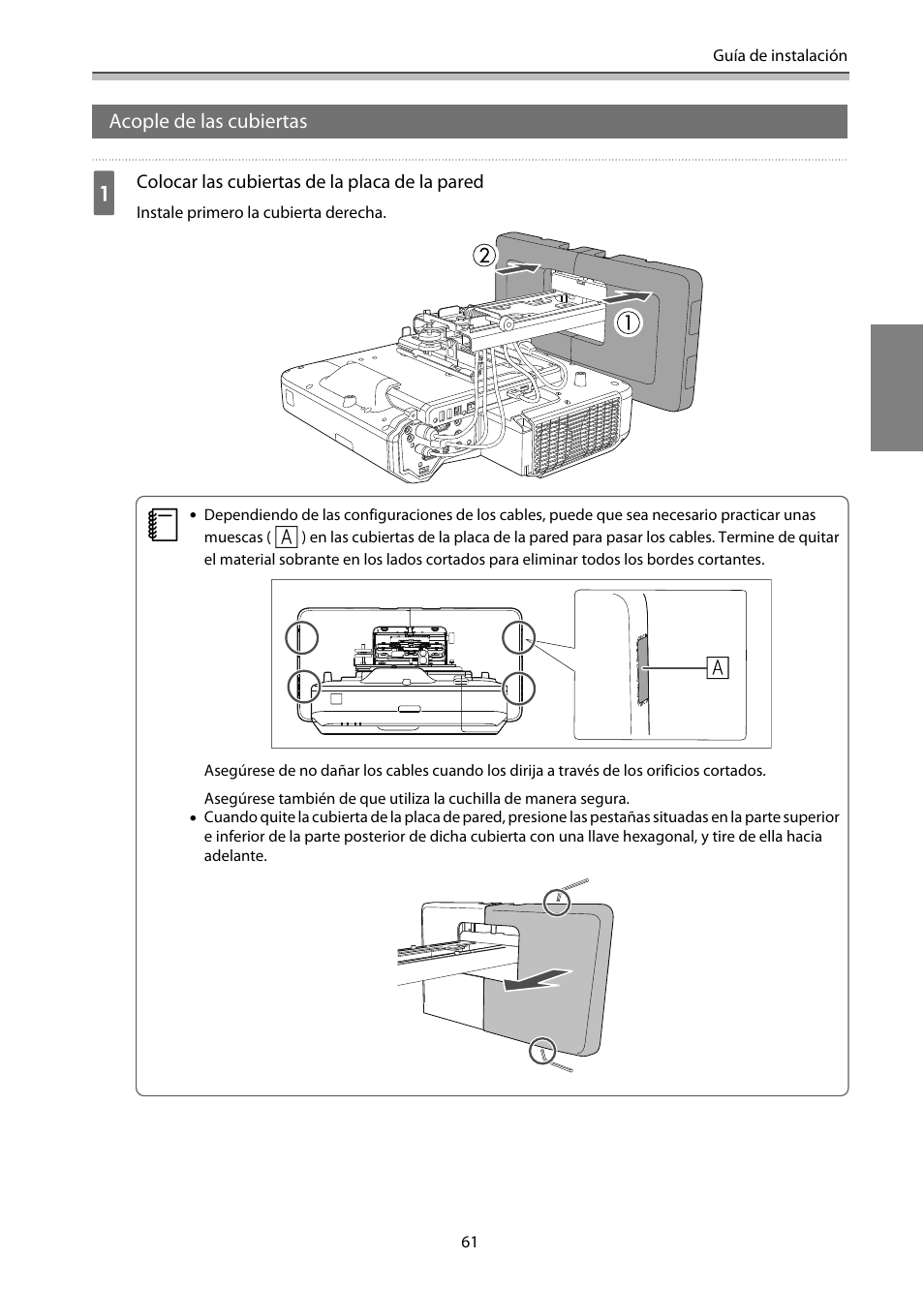 Guía de instalación

Acople de las cubiertas

1 Colocar las cubiertas de la placa de la pared

Instale primero la cubierta derecha.

②

①

• Dependiendo de las configuraciones de los cables, puede que sea necesario practicar unas muescas ( A ) en las cubiertas de la placa de la pared para pasar los cables. Termine de quitar el material sobrante en los lados cortados para eliminar todos los bordes cortantes.

A

Asegúrese de no dañar los cables cuando los dirija a través de los orificios cortados.

Asegúrese también de que utiliza la cuchilla de manera segura.

• Cuando quite la cubierta de la placa de pared, presione las pestañas situadas en la parte superior e inferior de la parte posterior de dicha cubierta con una llave hexagonal, y tire de ella hacia adelante.

61